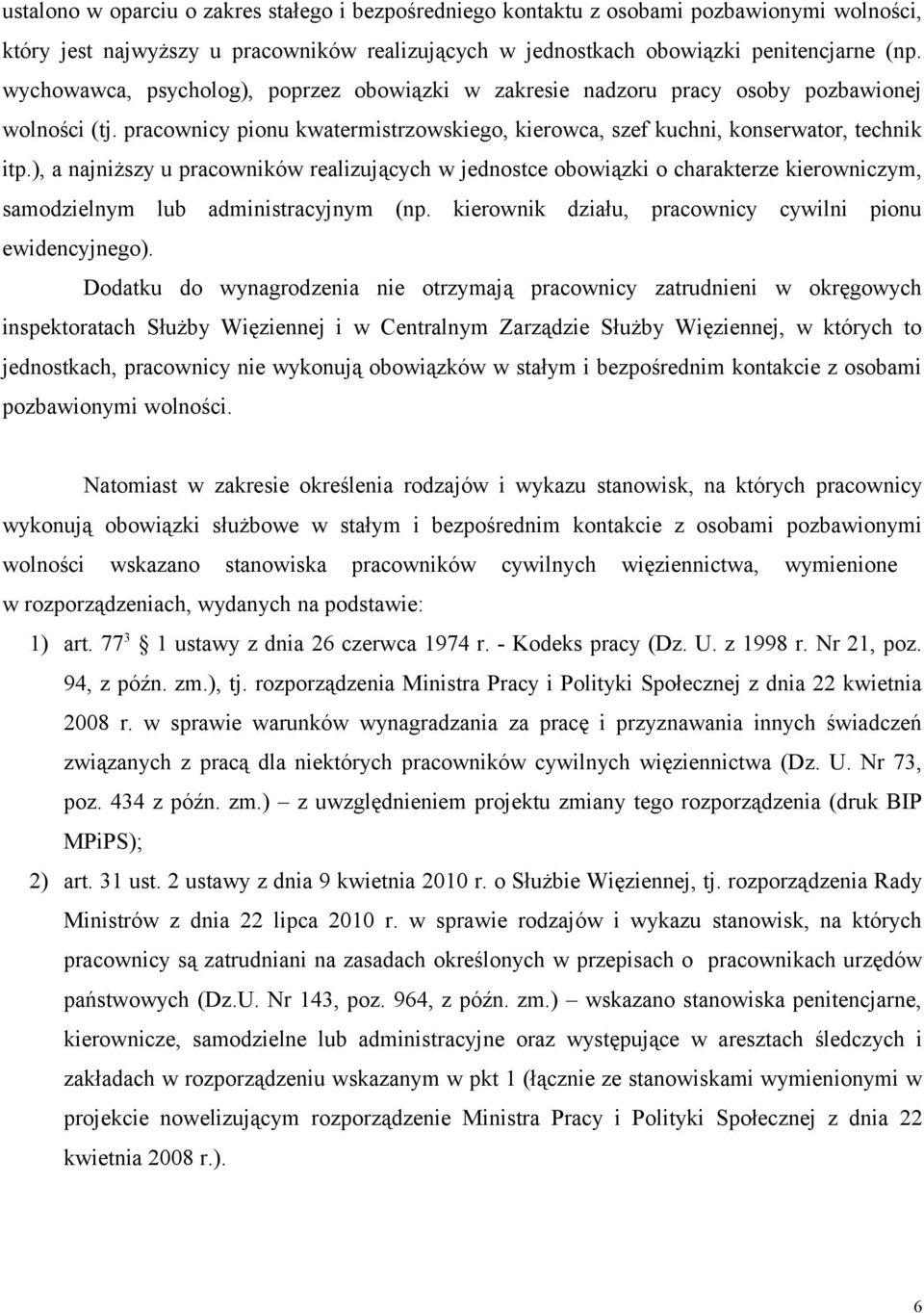 ustalono w oparciu o zakres stałego i bezpośredniego kontaktu z osobami pozbawionymi wolności, który jest najwyższy u pracowników realizujących w jednostkach obowiązki penitencjarne (np. wychowawca, psycholog), poprzez obowiązki w zakresie nadzoru pracy osoby pozbawionej wolności (tj. pracownicy pionu kwatermistrzowskiego, kierowca, szef kuchni, konserwator, technik itp.), a najniższy u pracowników realizujących w jednostce obowiązki o charakterze kierowniczym, samodzielnym lub administracyjnym (np. kierownik działu, pracownicy cywilni pionu ewidencyjnego).

Dodatku do wynagrodzenia nie otrzymają pracownicy zatrudnieni w okręgowych inspektoratach Służby Więziennej i w Centralnym Zarządzie Służby Więziennej, w których to jednostkach, pracownicy nie wykonują obowiązków w stałym i bezpośrednim kontakcie z osobami pozbawionymi wolności.

Natomiast w zakresie określenia rodzajów i wykazu stanowisk, na których pracownicy wykonują obowiązki służbowe w stałym i bezpośrednim kontakcie z osobami pozbawionymi wolności wskazano stanowiska pracowników cywilnych więziennictwa, wymienione w rozporządzeniach, wydanych na podstawie:

1) art. $77^3$ 1 ustawy z dnia 26 czerwca 1974 r. - Kodeks pracy (Dz. U. z 1998 r. Nr 21, poz. 94, z późn. zm.), tj. rozporządzenia Ministra Pracy i Polityki Społecznej z dnia 22 kwietnia 2008 r. w sprawie warunków wynagradzania za pracę i przyznawania innych świadczeń związanych z pracą dla niektórych pracowników cywilnych więziennictwa (Dz. U. Nr 73, poz. 434 z późn. zm.) – z uwzględnieniem projektu zmiany tego rozporządzenia (druk BIP MPiPS);

2) art. 31 ust. 2 ustawy z dnia 9 kwietnia 2010 r. o Służbie Więziennej, tj. rozporządzenia Rady Ministrów z dnia 22 lipca 2010 r. w sprawie rodzajów i wykazu stanowisk, na których pracownicy są zatrudniani na zasadach określonych w przepisach o pracownikach urzędów państwowych (Dz.U. Nr 143, poz. 964, z późn. zm.) – wskazano stanowiska penitencjarne, kierownicze, samodzielne lub administracyjne oraz występujące w aresztach śledczych i zakładach w rozporządzeniu wskazanym w pkt 1 (łącznie ze stanowiskami wymienionymi w projekcie nowelizującym rozporządzenie Ministra Pracy i Polityki Społecznej z dnia 22 kwietnia 2008 r.).

6